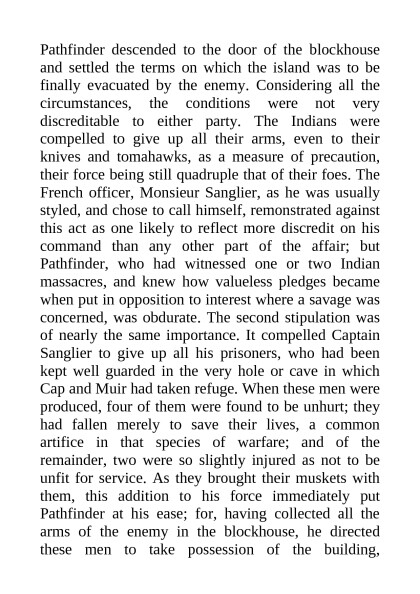 Pathfinder descended to the door of the blockhouse and settled the terms on which the island was to be finally evacuated by the enemy. Considering all the circumstances, the conditions were not very discreditable to either party. The Indians were compelled to give up all their arms, even to their knives and tomahawks, as a measure of precaution, their force being still quadruple that of their foes. The French officer, Monsieur Sanglier, as he was usually styled, and chose to call himself, remonstrated against this act as one likely to reflect more discredit on his command than any other part of the affair; but Pathfinder, who had witnessed one or two Indian massacres, and knew how valueless pledges became when put in opposition to interest where a savage was concerned, was obdurate. The second stipulation was of nearly the same importance. It compelled Captain Sanglier to give up all his prisoners, who had been kept well guarded in the very hole or cave in which Cap and Muir had taken refuge. When these men were produced, four of them were found to be unhurt; they had fallen merely to save their lives, a common artifice in that species of warfare; and of the remainder, two were so slightly injured as not to be unfit for service. As they brought their muskets with them, this addition to his force immediately put Pathfinder at his ease; for, having collected all the arms of the enemy in the blockhouse, he directed these men to take possession of the building,